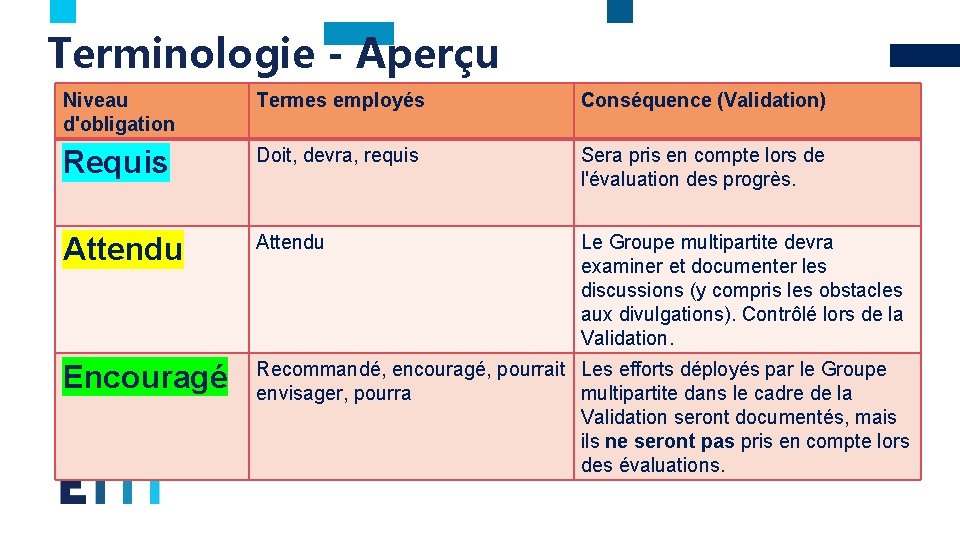 Terminologie - Aperçu

| Niveau d'obligation | Termes employés | Conséquence (Validation) |
|---|---|---|
| Requis | Doit, devra, requis | Sera pris en compte lors de l'évaluation des progrès. |
| Attendu | Attendu | Le Groupe multipartite devra examiner et documenter les discussions (y compris les obstacles aux divulgations). Contrôlé lors de la Validation. |
| Encouragé | Recommandé, encouragé, pourrait envisager, pourra | Les efforts déployés par le Groupe multipartite dans le cadre de la Validation seront documentés, mais ils **ne seront pas** pris en compte lors des évaluations. |